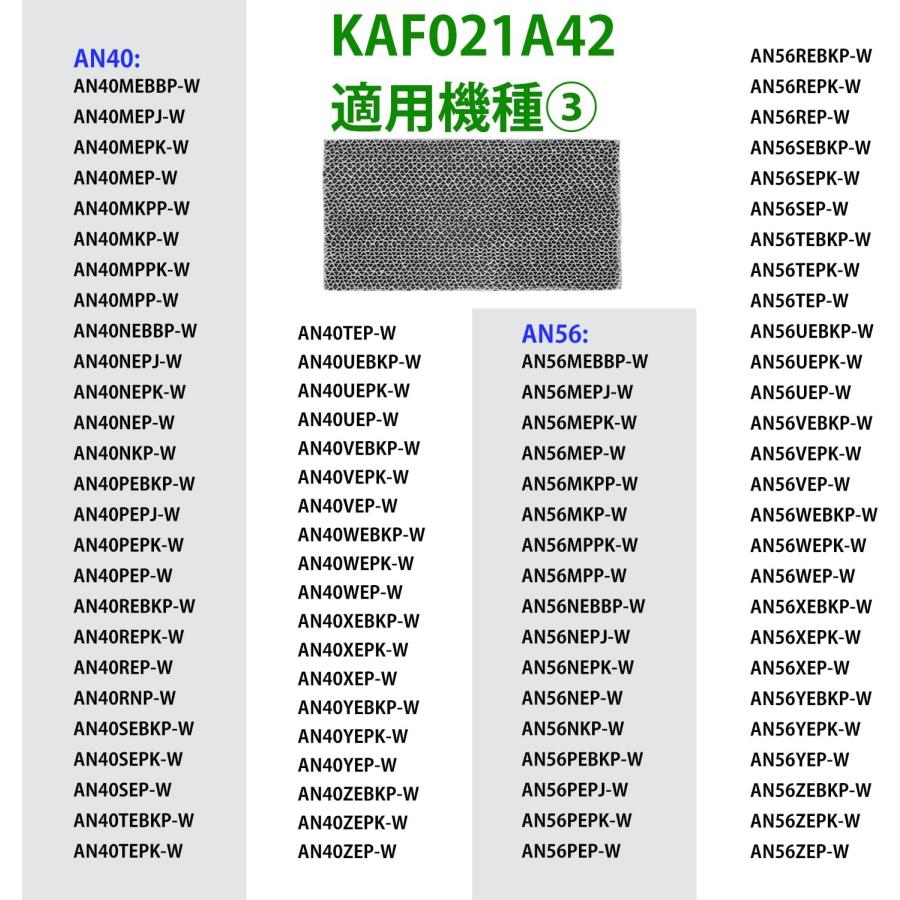 KAF021A42
適用機種③

AN40:
AN40MEBBP-W
AN40MEPJ-W
AN40MEPK-W
AN40MEP-W
AN40MKPP-W
AN40MKP-W
AN40MPPK-W
AN40MPP-W
AN40NEBBP-W
AN40NEPJ-W
AN40NEPK-W
AN40NEP-W
AN40NKP-W
AN40PEBKP-W
AN40PEPJ-W
AN40PEPK-W
AN40PEP-W
AN40REBKP-W
AN40REPK-W
AN40REP-W
AN40RNP-W
AN40SEBKP-W
AN40SEPK-W
AN40SEP-W
AN40TEBKP-W
AN40TEPK-W

AN40TEP-W
AN40UEBKP-W
AN40UEPK-W
AN40UEP-W
AN40VEBKP-W
AN40VEPK-W
AN40VEP-W
AN40WEBKP-W
AN40WEPK-W
AN40WEP-W
AN40XEBKP-W
AN40XEPK-W
AN40XEP-W
AN40YEBKP-W
AN40YEPK-W
AN40YEP-W
AN40ZEBKP-W
AN40ZEPK-W
AN40ZEP-W

AN56:
AN56MEBBP-W
AN56MEPJ-W
AN56MEPK-W
AN56MEP-W
AN56MKPP-W
AN56MKP-W
AN56MPPK-W
AN56MPP-W
AN56NEBBP-W
AN56NEPJ-W
AN56NEPK-W
AN56NEP-W
AN56NKP-W
AN56PEBKP-W
AN56PEPJ-W
AN56PEPK-W
AN56PEP-W

AN56REBKP-W
AN56REPK-W
AN56REP-W
AN56SEBKP-W
AN56SEPK-W
AN56SEP-W
AN56TEBKP-W
AN56TEPK-W
AN56TEP-W
AN56UEBKP-W
AN56UEPK-W
AN56UEP-W
AN56VEBKP-W
AN56VEPK-W
AN56VEP-W
AN56WEBKP-W
AN56WEPK-W
AN56WEP-W
AN56XEBKP-W
AN56XEPK-W
AN56XEP-W
AN56YEBKP-W
AN56YEPK-W
AN56YEP-W
AN56ZEBKP-W
AN56ZEPK-W
AN56ZEP-W